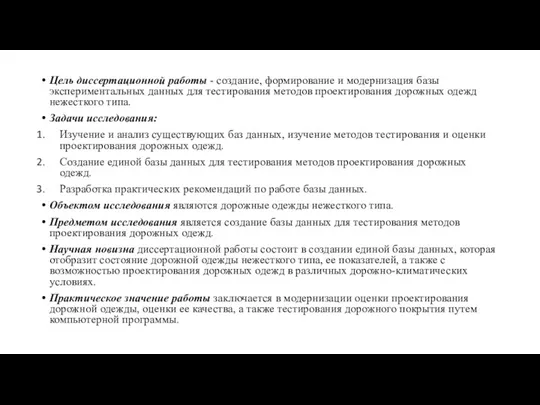 • Цель диссертационной работы - создание, формирование и модернизация базы экспериментальных данных для тестирования методов проектирования дорожных одежд нежесткого типа.

• Задачи исследования:

1. Изучение и анализ существующих баз данных, изучение методов тестирования и оценки проектирования дорожных одежд.

2. Создание единой базы данных для тестирования методов проектирования дорожных одежд.

3. Разработка практических рекомендаций по работе базы данных.

• Объектом исследования являются дорожные одежды нежесткого типа.

• Предметом исследования является создание базы данных для тестирования методов проектирования дорожных одежд.

• Научная новизна диссертационной работы состоит в создании единой базы данных, которая отобразит состояние дорожной одежды нежесткого типа, ее показателей, а также с возможностью проектирования дорожных одежд в различных дорожно-климатических условиях.

• Практическое значение работы заключается в модернизации оценки проектирования дорожной одежды, оценки ее качества, а также тестирования дорожного покрытия путем компьютерной программы.